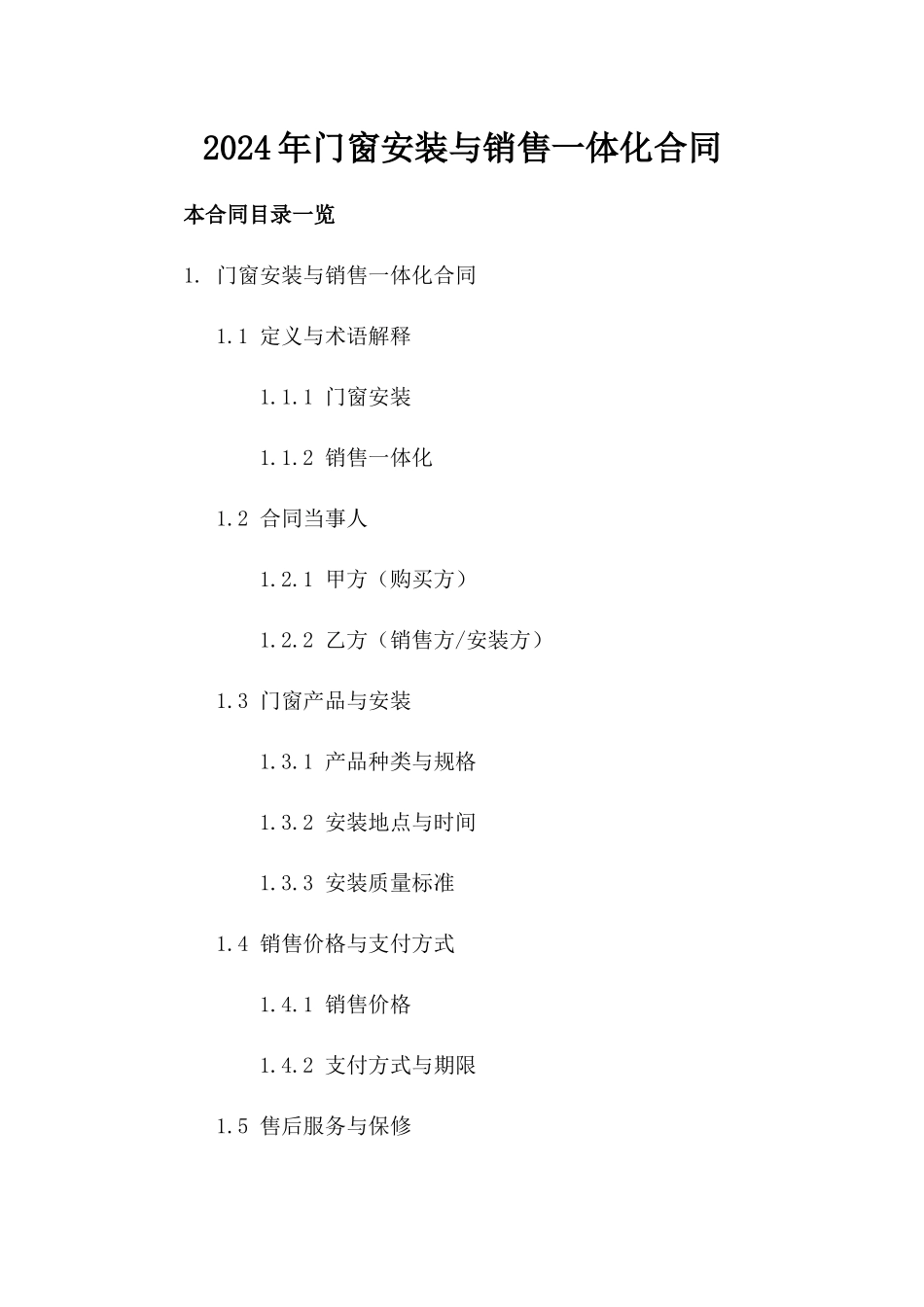 2024年门窗安装与销售一体化合同

本合同目录一览

1. 门窗安装与销售一体化合同

1.1 定义与术语解释

1.1.1 门窗安装

1.1.2 销售一体化

1.2 合同当事人

1.2.1 甲方（购买方）

1.2.2 乙方（销售方/安装方）

1.3 门窗产品与安装

1.3.1 产品种类与规格

1.3.2 安装地点与时间

1.3.3 安装质量标准

1.4 销售价格与支付方式

1.4.1 销售价格

1.4.2 支付方式与期限

1.5 售后服务与保修